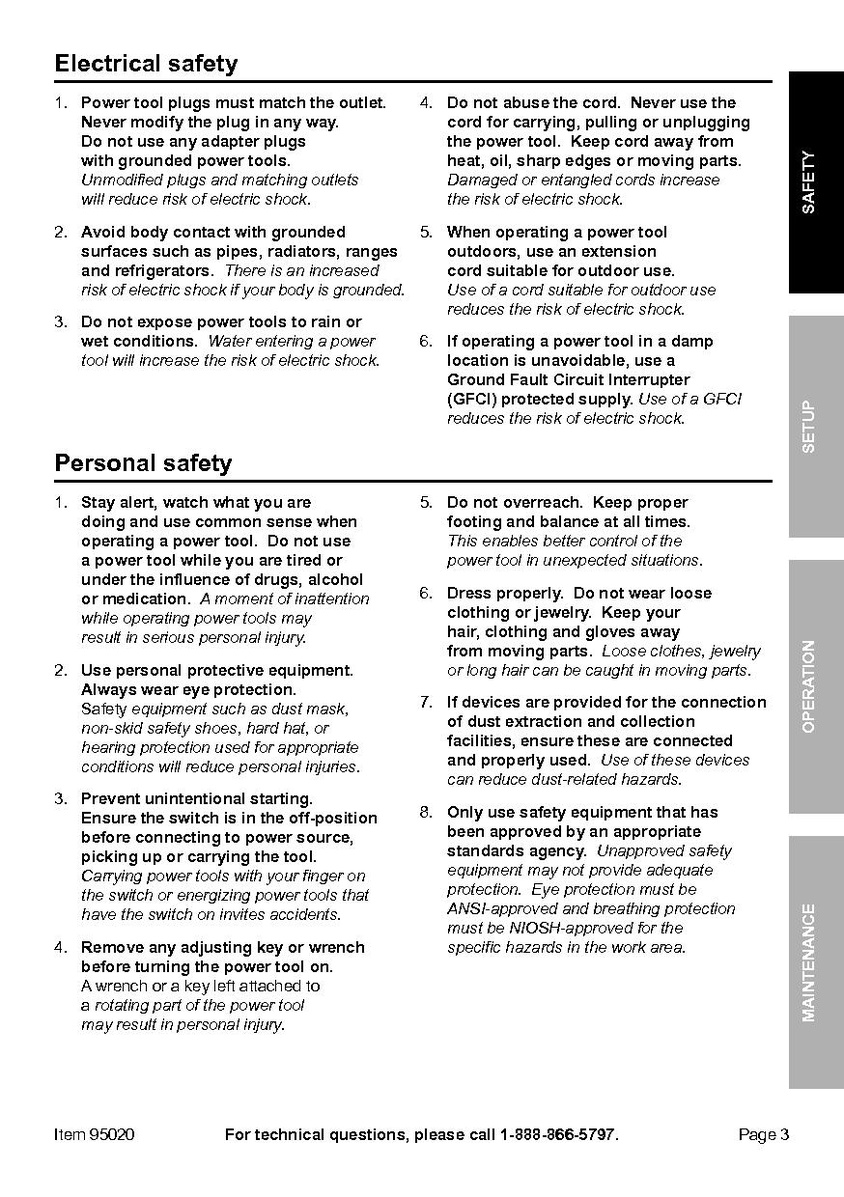 Electrical safety

1. Power tool plugs must match the outlet. Never modify the plug in any way. Do not use any adapter plugs with grounded power tools. Unmodified plugs and matching outlets will reduce risk of electric shock.

2. Avoid body contact with grounded surfaces such as pipes, radiators, ranges and refrigerators. There is an increased risk of electric shock if your body is grounded.

3. Do not expose power tools to rain or wet conditions. Water entering a power tool will increase the risk of electric shock.

4. Do not abuse the cord. Never use the cord for carrying, pulling or unplugging the power tool. Keep cord away from heat, oil, sharp edges or moving parts. Damaged or entangled cords increase the risk of electric shock.

5. When operating a power tool outdoors, use an extension cord suitable for outdoor use. Use of a cord suitable for outdoor use reduces the risk of electric shock.

6. If operating a power tool in a damp location is unavoidable, use a Ground Fault Circuit Interrupter (GFCI) protected supply. Use of a GFCI reduces the risk of electric shock.

Personal safety

1. Stay alert, watch what you are doing and use common sense when operating a power tool. Do not use a power tool while you are tired or under the influence of drugs, alcohol or medication. A moment of inattention while operating power tools may result in serious personal injury.

2. Use personal protective equipment. Always wear eye protection. Safety equipment such as dust mask, non-skid safety shoes, hard hat, or hearing protection used for appropriate conditions will reduce personal injuries.

3. Prevent unintentional starting. Ensure the switch is in the off-position before connecting to power source, picking up or carrying the tool. Carrying power tools with your finger on the switch or energizing power tools that have the switch on invites accidents.

4. Remove any adjusting key or wrench before turning the power tool on. A wrench or a key left attached to a rotating part of the power tool may result in personal injury.

5. Do not overreach. Keep proper footing and balance at all times. This enables better control of the power tool in unexpected situations.

6. Dress properly. Do not wear loose clothing or jewelry. Keep your hair, clothing and gloves away from moving parts. Loose clothes, jewelry or long hair can be caught in moving parts.

7. If devices are provided for the connection of dust extraction and collection facilities, ensure these are connected and properly used. Use of these devices can reduce dust-related hazards.

8. Only use safety equipment that has been approved by an appropriate standards agency. Unapproved safety equipment may not provide adequate protection. Eye protection must be ANSI-approved and breathing protection must be NIOSH-approved for the specific hazards in the work area.

SAFETY
SETUP
OPERATION
MAINTENANCE

Item 95020 For technical questions, please call 1-888-866-5797. Page 3